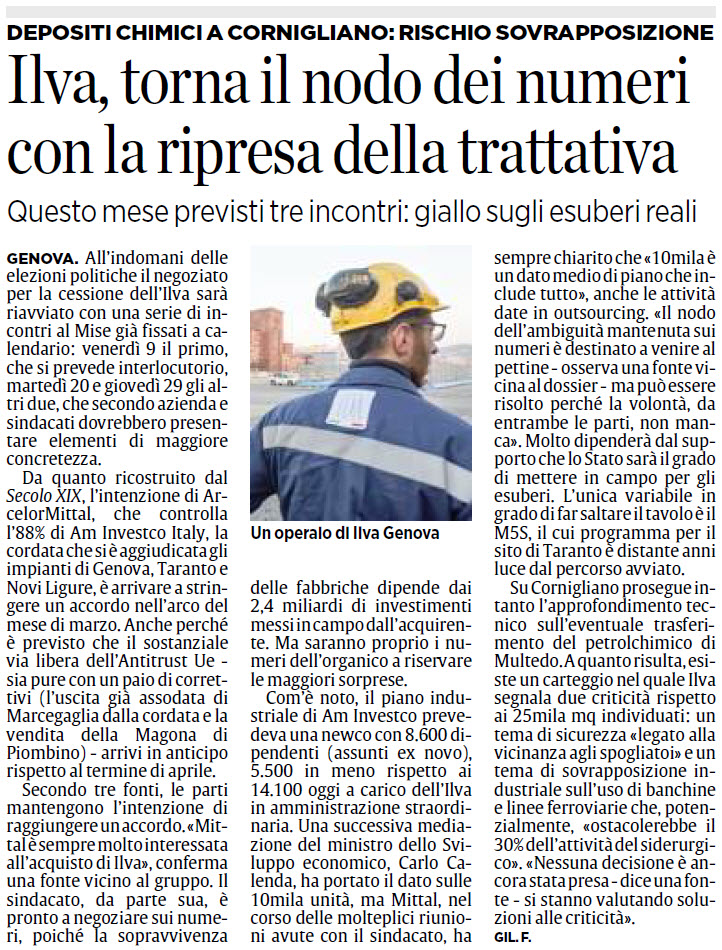 DEPOSITI CHIMICI A CORNIGLIANO: RISCHIO SOVRAPPOSIZIONE

Ilva, torna il nodo dei numeri con la ripresa della trattativa

Questo mese previsti tre incontri: giallo sugli esuberi reali

GENOVA. All'indomani delle elezioni politiche il negoziato per la cessione dell'Ilva sarà riavviato con una serie di incontri al Mise già fissati a calendario: venerdì 9 il primo, che si prevede interlocutorio, martedì 20 e giovedì 29 gli altri due, che secondo azienda e sindacati dovrebbero presentare elementi di maggiore concretezza.

Da quanto ricostruito dal Secolo XIX, l'intenzione di ArcelorMittal, che controlla l'88% di Am Investco Italy, la cordata che si è aggiudicata gli impianti di Genova, Taranto e Novi Ligure, è arrivare a stringere un accordo nell'arco del mese di marzo. Anche perché è previsto che il sostanziale via libera dell'Antitrust Ue - sia pure con un paio di correttivi (l'uscita già assodata di Marcegaglia dalla cordata e la vendita della Magona di Piombino) - arrivi in anticipo rispetto al termine di aprile.

Secondo tre fonti, le parti mantengono l'intenzione di raggiungere un accordo. «Mittal è sempre molto interessata all'acquisto di Ilva», conferma una fonte vicino al gruppo. Il sindacato, da parte sua, è pronto a negoziare sui numeri, poiché la sopravvivenza

Un operaio di Ilva Genova

delle fabbriche dipende dai 2,4 miliardi di investimenti messi in campo dall'acquirente. Ma saranno proprio i numeri dell'organico a riservare le maggiori sorprese.

Com'è noto, il piano industriale di Am Investco prevedeva una newco con 8.600 dipendenti (assunti ex novo), 5.500 in meno rispetto ai 14.100 oggi a carico dell'Ilva in amministrazione straordinaria. Una successiva mediazione del ministro dello Sviluppo economico, Carlo Calenda, ha portato il dato sulle 10mila unità, ma Mittal, nel corso delle molteplici riunioni avute con il sindacato, ha sempre chiarito che «10mila è un dato medio di piano che include tutto», anche le attività date in outsourcing. «Il nodo dell'ambiguità mantenuta sui numeri è destinato a venire al pettine - osserva una fonte vicina al dossier - ma può essere risolto perché la volontà, da entrambe le parti, non manca». Molto dipenderà dal supporto che lo Stato sarà il grado di mettere in campo per gli esuberi. L'unica variabile in grado di far saltare il tavolo è il M5S, il cui programma per il sito di Taranto è distante anni luce dal percorso avviato.

Su Cornigliano prosegue intanto l'approfondimento tecnico sull'eventuale trasferimento del petrolchimico di Multedo. A quanto risulta, esiste un carteggio nel quale Ilva segnala due criticità rispetto ai 25mila mq individuati: un tema di sicurezza «legato alla vicinanza agli spogliatoi» e un tema di sovrapposizione industriale sull'uso di banchine e linee ferroviarie che, potenzialmente, «ostacolerebbe il 30% dell'attività del siderurgico». «Nessuna decisione è ancora stata presa - dice una fonte - si stanno valutando soluzioni alle criticità».

GIL. F.